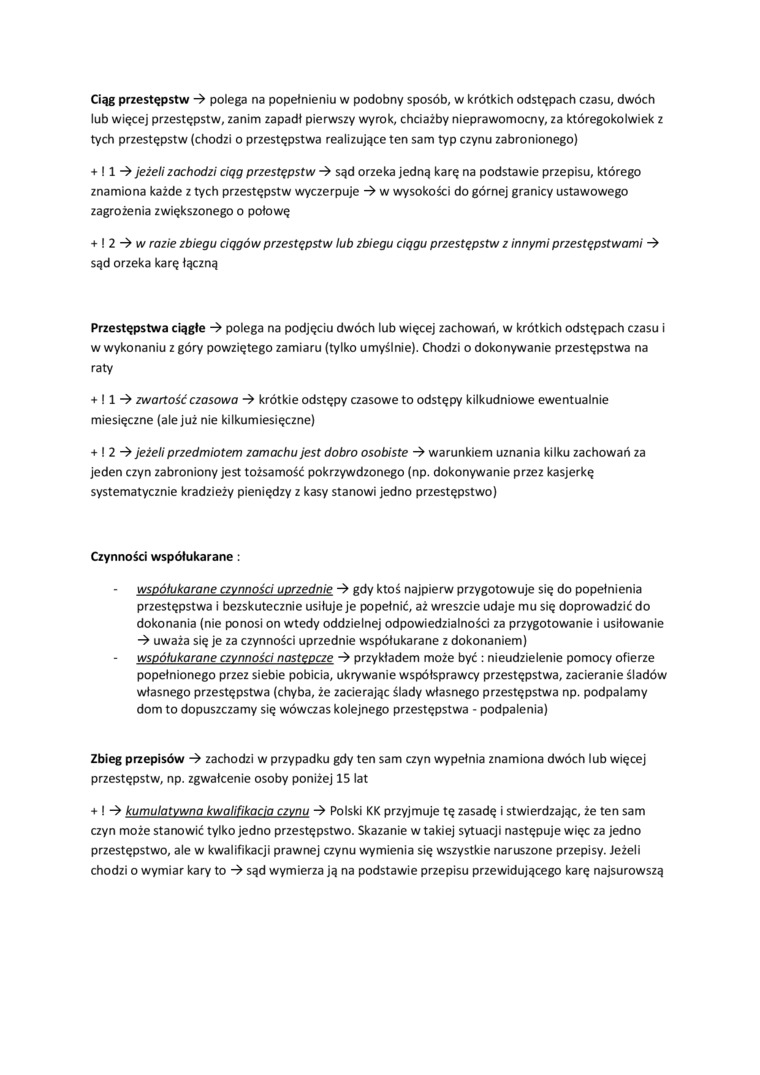 Ciąg przestępstw → polega na popełnieniu w podobny sposób, w krótkich odstępach czasu, dwóch lub więcej przestępstw, zanim zapadł pierwszy wyrok, chciażby nieprawomocny, za któregokolwiek z tych przestępstw (chodzi o przestępstwa realizujące ten sam typ czynu zabronionego)

+ ! 1 → jeżeli zachodzi ciąg przestępstw → sąd orzeka jedną karę na podstawie przepisu, którego znamiona każde z tych przestępstw wyczerpuje → w wysokości do górnej granicy ustawowego zagrożenia zwiększonego o połowę

+ ! 2 → w razie zbiegu ciągów przestępstw lub zbiegu ciągu przestępstw z innymi przestępstwami → sąd orzeka karę łączną

Przestępstwa ciągłe → polega na podjęciu dwóch lub więcej zachowań, w krótkich odstępach czasu i w wykonaniu z góry powziętego zamiaru (tylko umyślnie). Chodzi o dokonywanie przestępstwa na raty

+ ! 1 → zwartość czasowa → krótkie odstępy czasowe to odstępy kilkudniowe ewentualnie miesięczne (ale już nie kilkumiesięczne)

+ ! 2 → jeżeli przedmiotem zamachu jest dobro osobiste → warunkiem uznania kilku zachowań za jeden czyn zabroniony jest tożsamość pokrzywdzonego (np. dokonywanie przez kasjerkę systematycznie kradzieży pieniędzy z kasy stanowi jedno przestępstwo)

Czynności współukarane :

- współukarane czynności uprzednie → gdy ktoś najpierw przygotowuje się do popełnienia przestępstwa i bezskutecznie usiłuje je popełnić, aż wreszcie udaje mu się doprowadzić do dokonania (nie ponosi on wtedy oddzielnej odpowiedzialności za przygotowanie i usiłowanie → uważa się je za czynności uprzednie współukarane z dokonaniem)
- współukarane czynności następcze → przykładem może być : nieudzielenie pomocy ofierze popełnionego przez siebie pobicia, ukrywanie współsprawcy przestępstwa, zacieranie śladów własnego przestępstwa (chyba, że zacierając ślady własnego przestępstwa np. podpalamy dom to dopuszczamy się wówczas kolejnego przestępstwa - podpalenia)

Zbieg przepisów → zachodzi w przypadku gdy ten sam czyn wypełnia znamiona dwóch lub więcej przestępstw, np. zgwałcenie osoby poniżej 15 lat

+ ! → kumulatywna kwalifikacja czynu → Polski KK przyjmuje tę zasadę i stwierdzając, że ten sam czyn może stanowić tylko jedno przestępstwo. Skazanie w takiej sytuacji następuje więc za jedno przestępstwo, ale w kwalifikacji prawnej czynu wymienia się wszystkie naruszone przepisy. Jeżeli chodzi o wymiar kary to → sąd wymierza ją na podstawie przepisu przewidującego karę najsurowszą